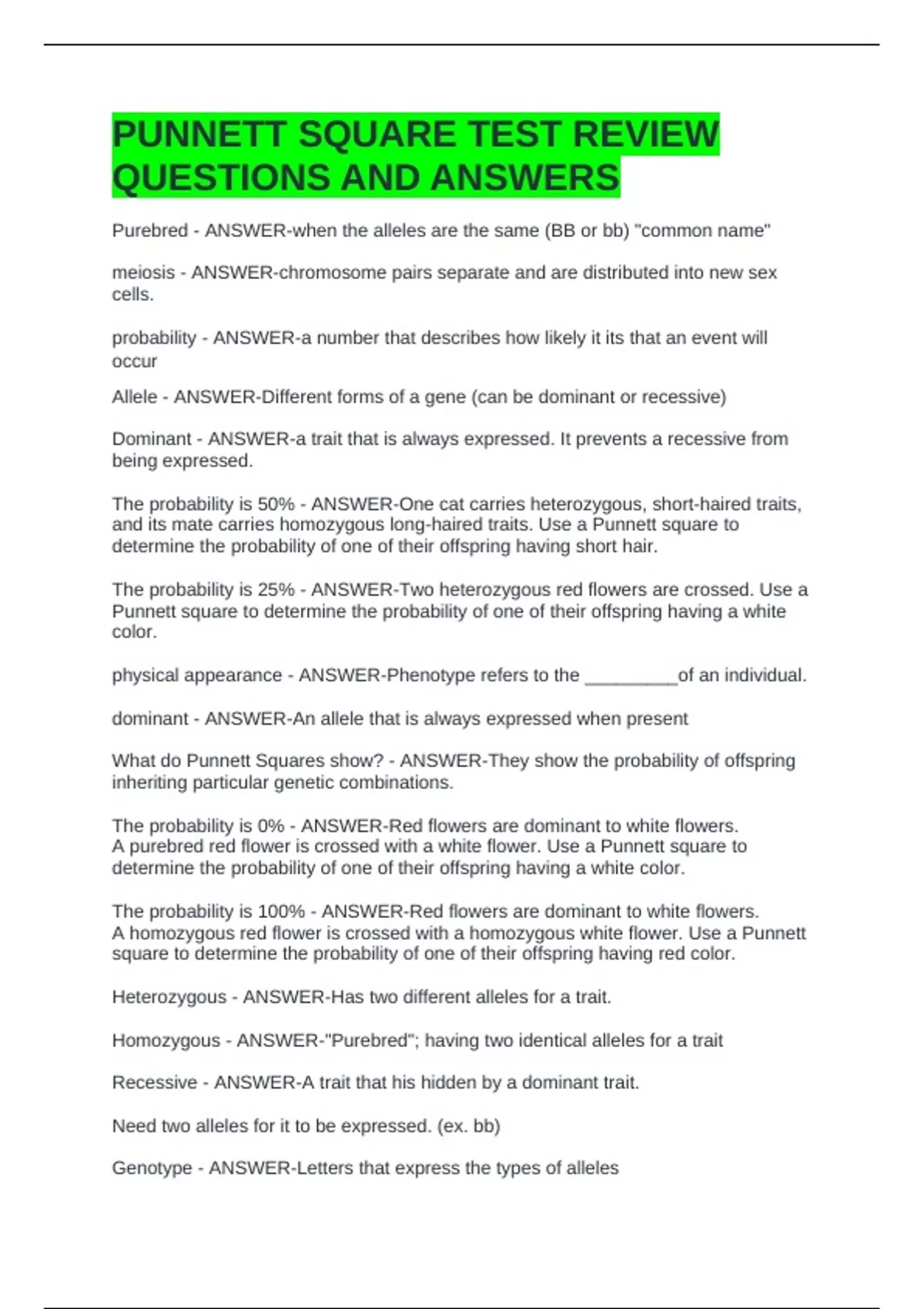 PUNNETT SQUARE TEST REVIEW QUESTIONS AND ANSWERS

Purebred - ANSWER-when the alleles are the same (BB or bb) "common name"

meiosis - ANSWER-chromosome pairs separate and are distributed into new sex cells.

probability - ANSWER-a number that describes how likely it its that an event will occur

Allele - ANSWER-Different forms of a gene (can be dominant or recessive)

Dominant - ANSWER-a trait that is always expressed. It prevents a recessive from being expressed.

The probability is 50% - ANSWER-One cat carries heterozygous, short-haired traits, and its mate carries homozygous long-haired traits. Use a Punnett square to determine the probability of one of their offspring having short hair.

The probability is 25% - ANSWER-Two heterozygous red flowers are crossed. Use a Punnett square to determine the probability of one of their offspring having a white color.

physical appearance - ANSWER-Phenotype refers to the _________of an individual.

dominant - ANSWER-An allele that is always expressed when present

What do Punnett Squares show? - ANSWER-They show the probability of offspring inheriting particular genetic combinations.

The probability is 0% - ANSWER-Red flowers are dominant to white flowers. A purebred red flower is crossed with a white flower. Use a Punnett square to determine the probability of one of their offspring having a white color.

The probability is 100% - ANSWER-Red flowers are dominant to white flowers. A homozygous red flower is crossed with a homozygous white flower. Use a Punnett square to determine the probability of one of their offspring having red color.

Heterozygous - ANSWER-Has two different alleles for a trait.

Homozygous - ANSWER-"Purebred"; having two identical alleles for a trait

Recessive - ANSWER-A trait that his hidden by a dominant trait.

Need two alleles for it to be expressed. (ex. bb)

Genotype - ANSWER-Letters that express the types of alleles